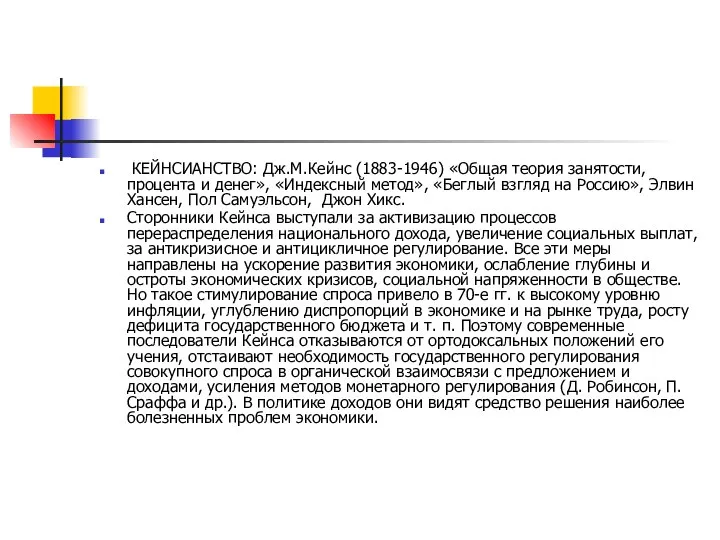 КЕЙНСИАНСТВО: Дж.М.Кейнс (1883-1946) «Общая теория занятости, процента и денег», «Индексный метод», «Беглый взгляд на Россию», Элвин Хансен, Пол Самуэльсон, Джон Хикс.

Сторонники Кейнса выступали за активизацию процессов перераспределения национального дохода, увеличение социальных выплат, за антикризисное и антицикличное регулирование. Все эти меры направлены на ускорение развития экономики, ослабление глубины и остроты экономических кризисов, социальной напряженности в обществе. Но такое стимулирование спроса привело в 70-е гг. к высокому уровню инфляции, углублению диспропорций в экономике и на рынке труда, росту дефицита государственного бюджета и т. п. Поэтому современные последователи Кейнса отказываются от ортодоксальных положений его учения, отстаивают необходимость государственного регулирования совокупного спроса в органической взаимосвязи с предложением и доходами, усиления методов монетарного регулирования (Д. Робинсон, П. Сраффа и др.). В политике доходов они видят средство решения наиболее болезненных проблем экономики.